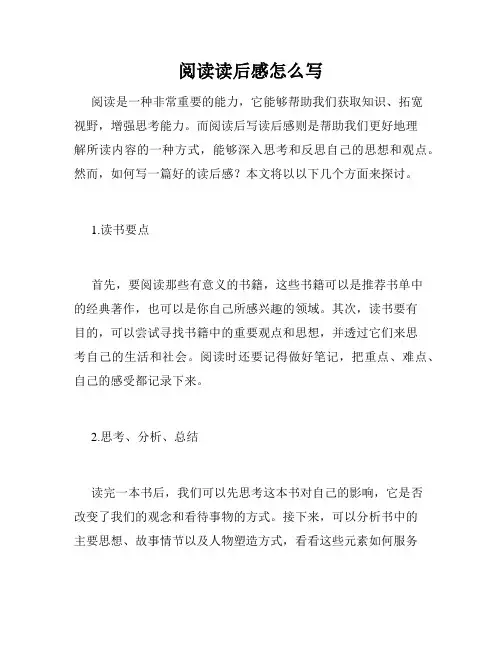 阅读读后感怎么写

阅读是一种非常重要的能力，它能够帮助我们获取知识、拓宽视野，增强思考能力。而阅读后写读后感则是帮助我们更好地理解所读内容的一种方式，能够深入思考和反思自己的思想和观点。然而，如何写一篇好的读后感？本文将以以下几个方面来探讨。

1.读书要点

首先，要阅读那些有意义的书籍，这些书籍可以是推荐书单中的经典著作，也可以是你自己所感兴趣的领域。其次，读书要有目的，可以尝试寻找书籍中的重要观点和思想，并透过它们来思考自己的生活和社会。阅读时还要记得做好笔记，把重点、难点、自己的感受都记录下来。

2.思考、分析、总结

读完一本书后，我们可以先思考这本书对自己的影响，它是否改变了我们的观念和看待事物的方式。接下来，可以分析书中的主要思想、故事情节以及人物塑造方式，看看这些元素如何服务